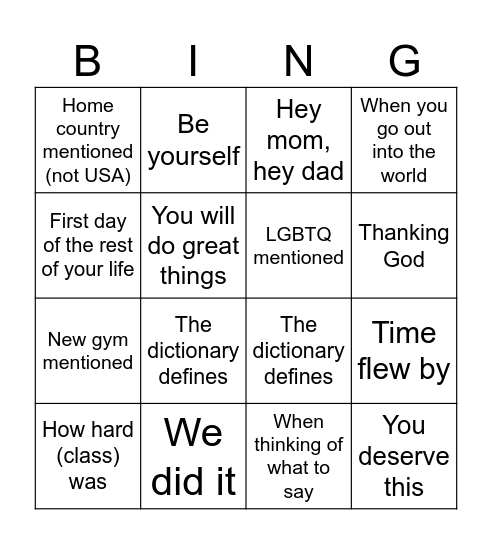 | B | I | N | G |
|---|---|---|---|
| Home country mentioned (not USA) | Be yourself | Hey mom, hey dad | When you go out into the world |
| First day of the rest of your life | You will do great things | LGBTQ mentioned | Thanking God |
| New gym mentioned | The dictionary defines | The dictionary defines | Time flew by |
| How hard (class) was | We did it | When thinking of what to say | You deserve this |